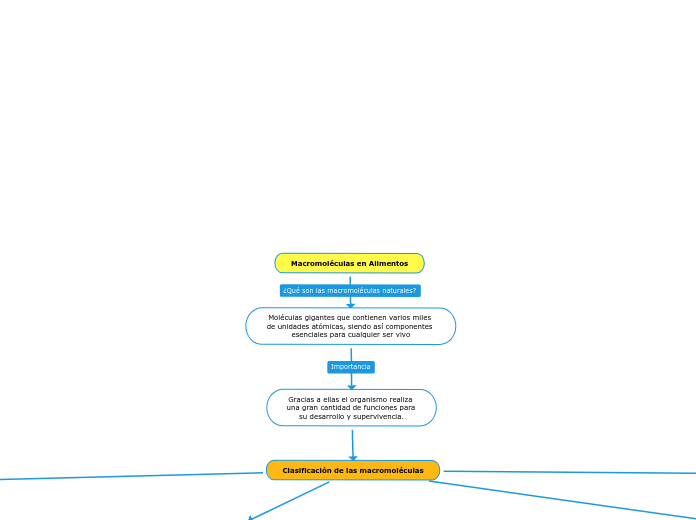 Macromoléculas en Alimentos

¿Qué son las macromoléculas naturales?

Moléculas gigantes que contienen varios miles de unidades atómicas, siendo así componentes esenciales para cualquier ser vivo

Importancia

Gracias a ellas el organismo realiza una gran cantidad de funciones para su desarrollo y supervivencia.

Clasificación de las macromoléculas